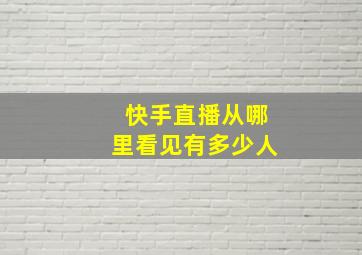 快手直播从哪里看见有多少人